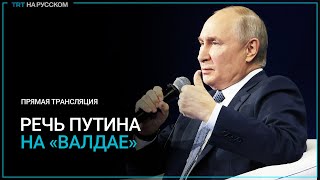 TRT НА РУССКОМ

ПРЯМАЯ ТРАНСЛЯЦИЯ

РЕЧЬ ПУТИНА НА «ВАЛДАЕ»